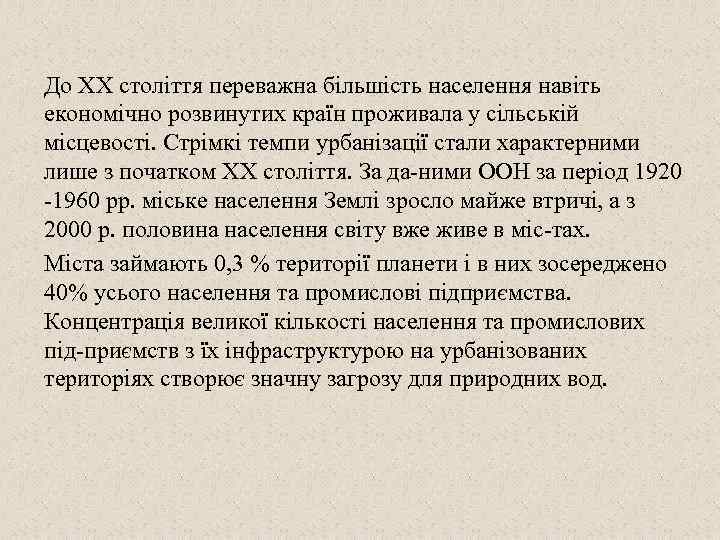 До XX століття переважна більшість населення навіть економічно розвинутих країн проживала у сільській місцевості. Стрімкі темпи урбанізації стали характерними лише з початком XX століття. За да-ними ООН за період 1920 -1960 рр. міське населення Землі зросло майже втричі, а з 2000 р. половина населення світу вже живе в міс-тах.

Міста займають 0,3 % території планети і в них зосереджено 40% усього населення та промислові підприємства. Концентрація великої кількості населення та промислових під-приємств з їх інфраструктурою на урбанізованих територіях створює значну загрозу для природних вод.